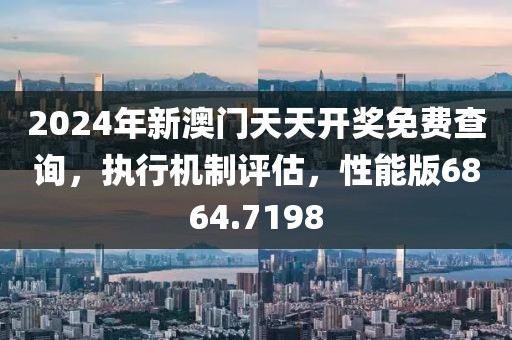 2024年新澳门天天开奖免费查询，执行机制评估，性能版6864.7198